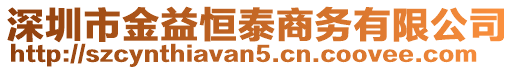 深圳市金益恒泰商务有限公司
http://szcynthiavan5.cn.coovee.com